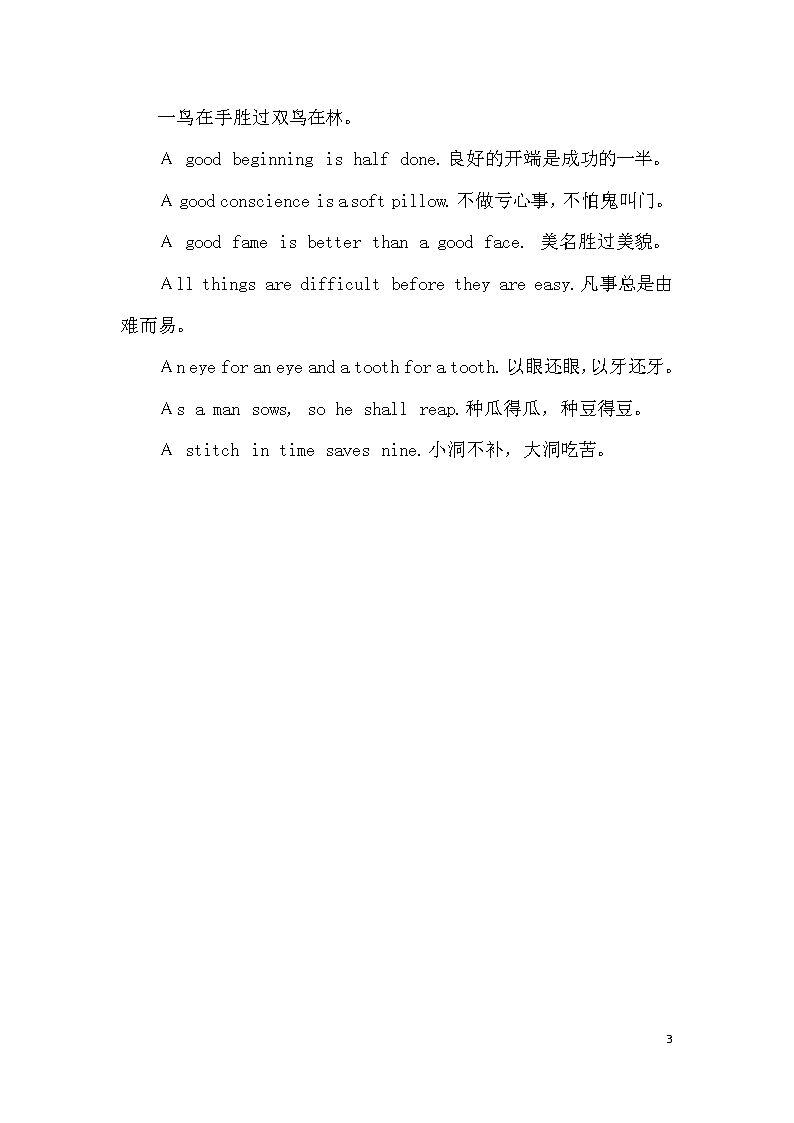 一鸟在手胜过双鸟在林。

A good beginning is half done.良好的开端是成功的一半。

A good conscience is a soft pillow.不做亏心事，不怕鬼叫门。

A good fame is better than a good face. 美名胜过美貌。

All things are difficult before they are easy.凡事总是由难而易。

An eye for an eye and a tooth for a tooth.以眼还眼,以牙还牙。

As a man sows, so he shall reap.种瓜得瓜，种豆得豆。

A stitch in time saves nine.小洞不补，大洞吃苦。

3